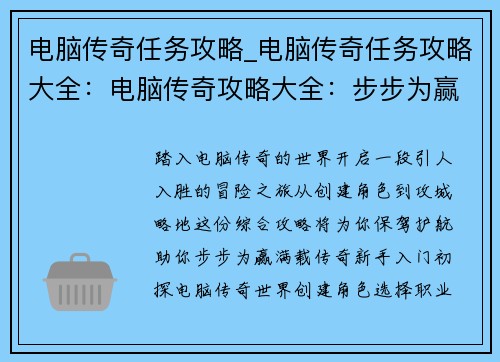 电脑传奇任务攻略_电脑传奇任务攻略大全：电脑传奇攻略大全：步步为赢

踏入电脑传奇的世界开启一段引人入胜的冒险之旅从创建角色到攻城略地这份综合攻略将为你保驾护航助你步步为赢满载传奇新手入门初探电脑传奇世界创建角色选择职业